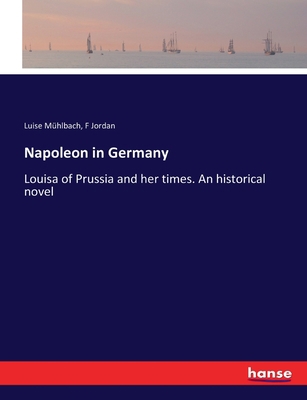 Luise Mühlbach, F Jordan

Napoleon in Germany

Louisa of Prussia and her times. An historical novel

hanse